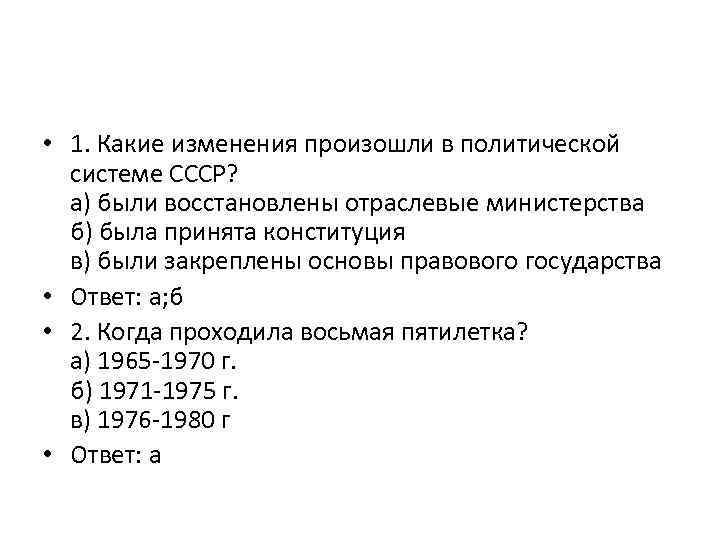 • 1. Какие изменения произошли в политической системе СССР?
а) были восстановлены отраслевые министерства
б) была принята конституция
в) были закреплены основы правового государства

• Ответ: а;б

• 2. Когда проходила восьмая пятилетка?
а) 1965-1970 г.
б) 1971-1975 г.
в) 1976-1980 г

• Ответ: а